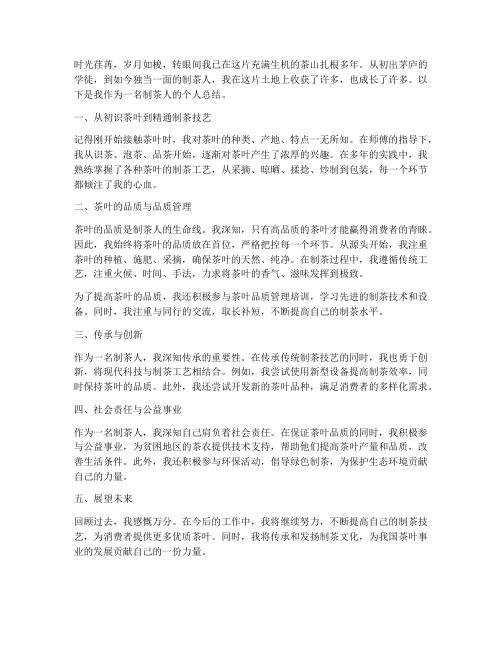 时光荏苒，岁月如梭，转眼间我已在这片充满生机的茶山扎根多年。从初出茅庐的学徒，到如今独当一面的制茶人，我在这片土地上收获了许多，也成长了许多。以下是我作为一名制茶人的个人总结。

一、从初识茶叶到精通制茶技艺

记得刚开始接触茶叶时，我对茶叶的种类、产地、特点一无所知。在师傅的指导下，我从识茶、泡茶、品茶开始，逐渐对茶叶产生了浓厚的兴趣。在多年的实践中，我熟练掌握了各种茶叶的制茶工艺，从采摘、晾晒、揉捻、炒制到包装，每一个环节都倾注了我的心血。

二、茶叶的品质与品质管理

茶叶的品质是制茶人的生命线。我深知，只有高品质的茶叶才能赢得消费者的青睐。因此，我始终将茶叶的品质放在首位，严格把控每一个环节。从源头开始，我注重茶叶的种植、施肥、采摘，确保茶叶的天然、纯净。在制茶过程中，我遵循传统工艺，注重火候、时间、手法，力求将茶叶的香气、滋味发挥到极致。

为了提高茶叶的品质，我还积极参与茶叶品质管理培训，学习先进的制茶技术和设备。同时，我注重与同行的交流，取长补短，不断提高自己的制茶水平。

三、传承与创新

作为一名制茶人，我深知传承的重要性。在传承传统制茶技艺的同时，我也勇于创新，将现代科技与制茶工艺相结合。例如，我尝试使用新型设备提高制茶效率，同时保持茶叶的品质。此外，我还尝试开发新的茶叶品种，满足消费者的多样化需求。

四、社会责任与公益事业

作为一名制茶人，我深知自己肩负着社会责任。在保证茶叶品质的同时，我积极参与公益事业，为贫困地区的茶农提供技术支持，帮助他们提高茶叶产量和品质，改善生活条件。此外，我还积极参与环保活动，倡导绿色制茶，为保护生态环境贡献自己的力量。

五、展望未来

回顾过去，我感慨万分。在今后的工作中，我将继续努力，不断提高自己的制茶技艺，为消费者提供更多优质茶叶。同时，我将传承和发扬制茶文化，为我国茶叶事业的发展贡献自己的一份力量。